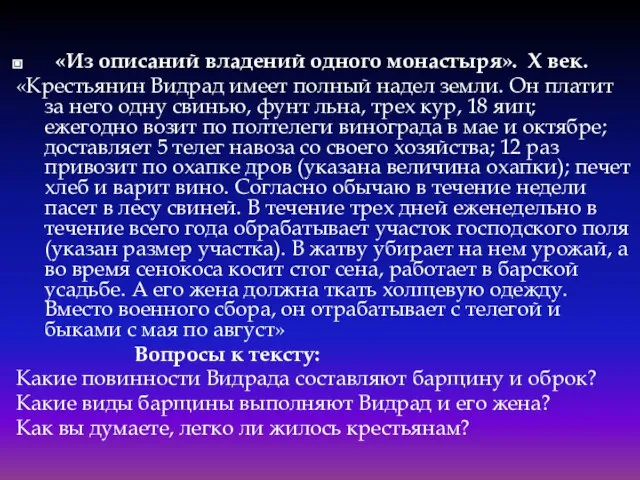 «Из описаний владений одного монастыря». X век.

«Крестьянин Видрад имеет полный надел земли. Он платит за него одну свинью, фунт льна, трех кур, 18 яиц; ежегодно возит по полтелеги винограда в мае и октябре; доставляет 5 телег навоза со своего хозяйства; 12 раз привозит по охапке дров (указана величина охапки); печет хлеб и варит вино. Согласно обычаю в течение недели пасет в лесу свиней. В течение трех дней еженедельно в течение всего года обрабатывает участок господского поля (указан размер участка). В жатву убирает на нем урожай, а во время сенокоса косит стог сена, работает в барской усадьбе. А его жена должна ткать холщевую одежду. Вместо военного сбора, он отрабатывает с телегой и быками с мая по август»

Вопросы к тексту:

Какие повинности Видрада составляют барщину и оброк?

Какие виды барщины выполняют Видрад и его жена?

Как вы думаете, легко ли жилось крестьянам?